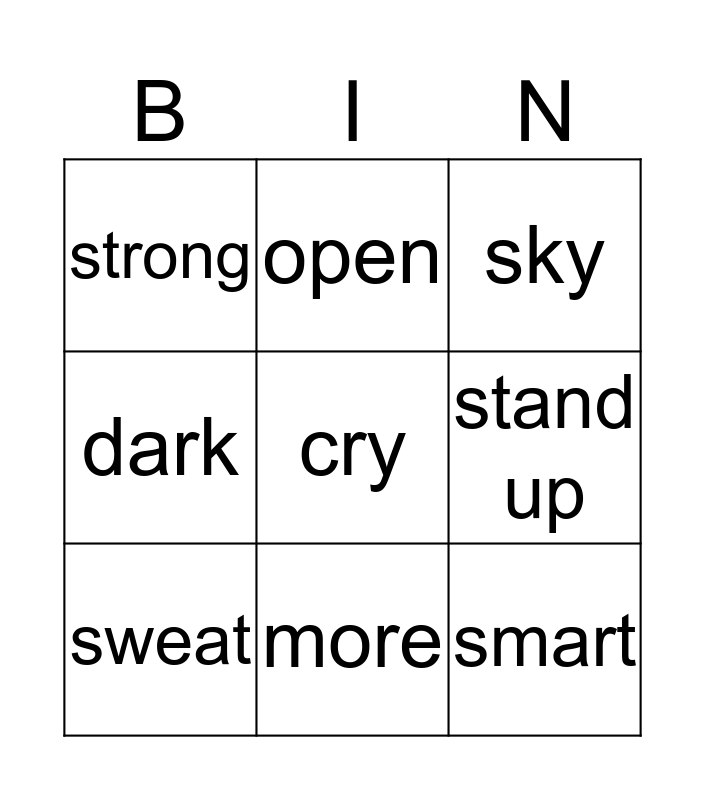 | B | I | N |
|---|---|---|
| strong | open | sky |
| dark | cry | stand up |
| sweat | more | smart |